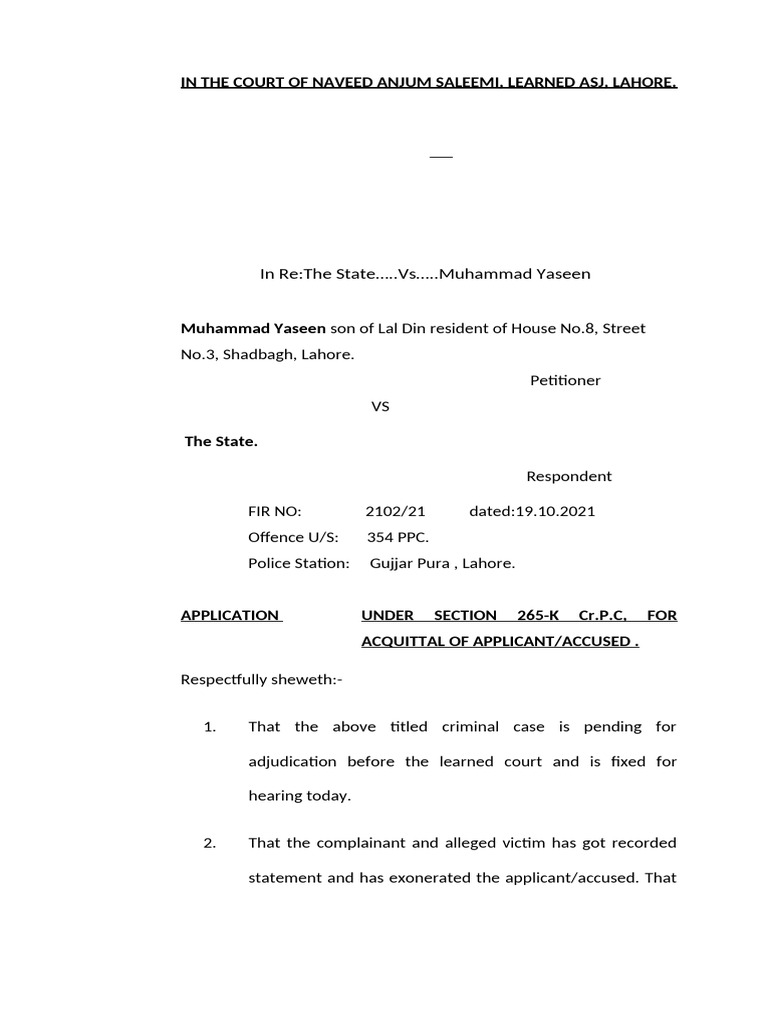 IN THE COURT OF NAVEED ANJUM SALEEMI, LEARNED ASJ, LAHORE.

In Re:The State.....Vs.....Muhammad Yaseen

Muhammad Yaseen son of Lal Din resident of House No.8, Street No.3, Shadbagh, Lahore.

Petitioner

VS

The State.

Respondent

FIR NO: 2102/21 dated:19.10.2021
Offence U/S: 354 PPC.
Police Station: Gujjar Pura , Lahore.

APPLICATION UNDER SECTION 265-K Cr.P.C, FOR ACQUITTAL OF APPLICANT/ACCUSED .

Respectfully sheweth:-

1. That the above titled criminal case is pending for adjudication before the learned court and is fixed for hearing today.

2. That the complainant and alleged victim has got recorded statement and has exonerated the applicant/accused. That